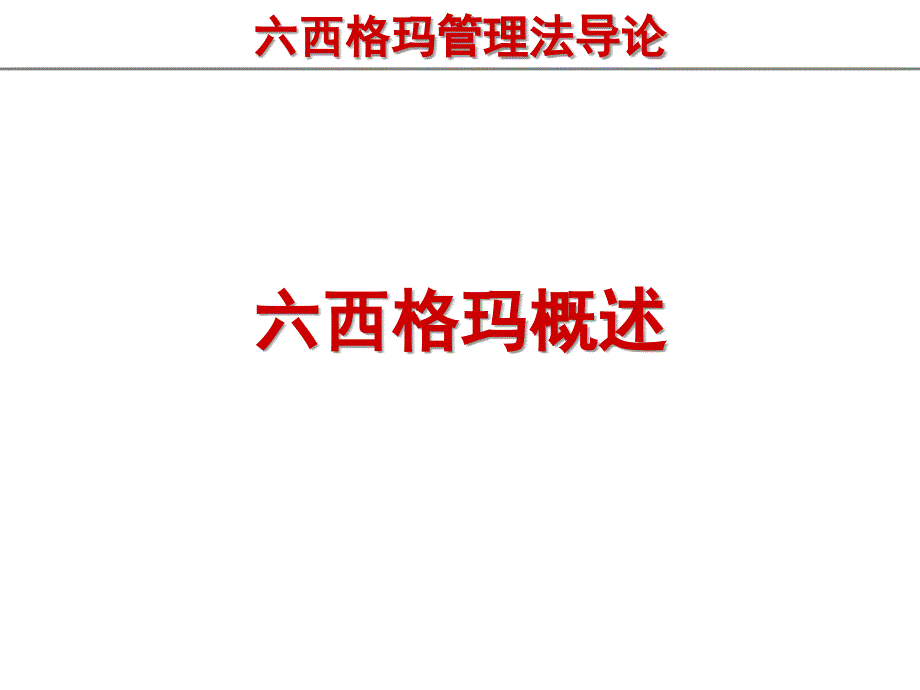 六西格玛管理法导论

六西格玛概述